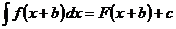 $\int f(x+b)dx = F(x+b)+c$